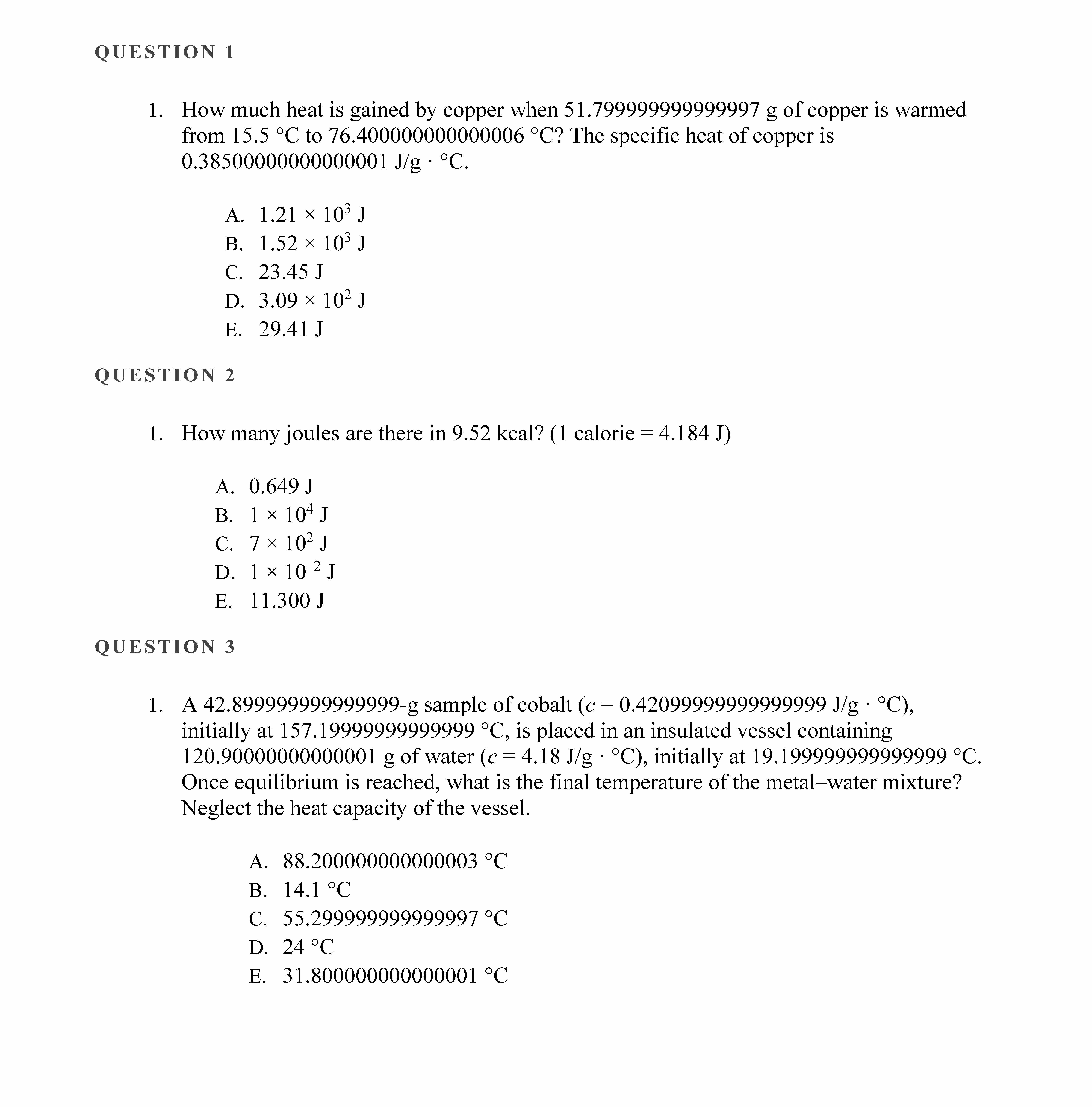 QUESTION 1

1. How much heat is gained by copper when 51.799999999999997 g of copper is warmed from 15.5 °C to 76.400000000000006 °C? The specific heat of copper is 0.38500000000000001 J/g · °C.

A. $1.21 \times 10^3$ J
B. $1.52 \times 10^3$ J
C. 23.45 J
D. $3.09 \times 10^2$ J
E. 29.41 J

QUESTION 2

1. How many joules are there in 9.52 kcal? (1 calorie = 4.184 J)

A. 0.649 J
B. $1 \times 10^4$ J
C. $7 \times 10^2$ J
D. $1 \times 10^{-2}$ J
E. 11.300 J

QUESTION 3

1. A 42.899999999999999-g sample of cobalt ($c$ = 0.42099999999999999 J/g · °C), initially at 157.19999999999999 °C, is placed in an insulated vessel containing 120.90000000000001 g of water ($c$ = 4.18 J/g · °C), initially at 19.199999999999999 °C. Once equilibrium is reached, what is the final temperature of the metal–water mixture? Neglect the heat capacity of the vessel.

A. 88.200000000000003 °C
B. 14.1 °C
C. 55.299999999999997 °C
D. 24 °C
E. 31.800000000000001 °C